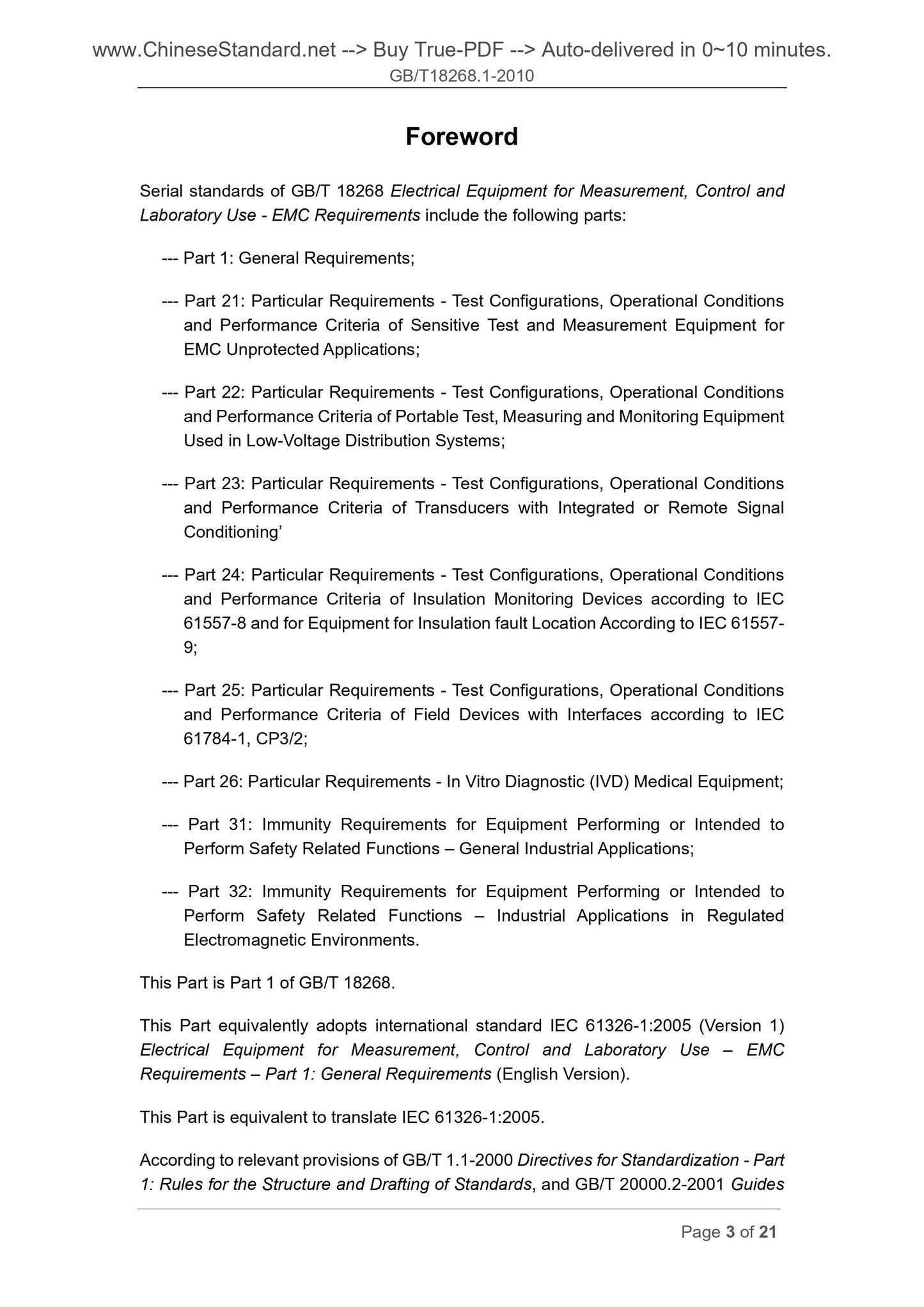 www.ChineseStandard.net --> Buy True-PDF --> Auto-delivered in 0~10 minutes.
GB/T18268.1-2010

Foreword

Serial standards of GB/T 18268 Electrical Equipment for Measurement, Control and Laboratory Use - EMC Requirements include the following parts:

--- Part 1: General Requirements;

--- Part 21: Particular Requirements - Test Configurations, Operational Conditions and Performance Criteria of Sensitive Test and Measurement Equipment for EMC Unprotected Applications;

--- Part 22: Particular Requirements - Test Configurations, Operational Conditions and Performance Criteria of Portable Test, Measuring and Monitoring Equipment Used in Low-Voltage Distribution Systems;

--- Part 23: Particular Requirements - Test Configurations, Operational Conditions and Performance Criteria of Transducers with Integrated or Remote Signal Conditioning'

--- Part 24: Particular Requirements - Test Configurations, Operational Conditions and Performance Criteria of Insulation Monitoring Devices according to IEC 61557-8 and for Equipment for Insulation fault Location According to IEC 61557-9;

--- Part 25: Particular Requirements - Test Configurations, Operational Conditions and Performance Criteria of Field Devices with Interfaces according to IEC 61784-1, CP3/2;

--- Part 26: Particular Requirements - In Vitro Diagnostic (IVD) Medical Equipment;

--- Part 31: Immunity Requirements for Equipment Performing or Intended to Perform Safety Related Functions – General Industrial Applications;

--- Part 32: Immunity Requirements for Equipment Performing or Intended to Perform Safety Related Functions – Industrial Applications in Regulated Electromagnetic Environments.

This Part is Part 1 of GB/T 18268.

This Part equivalently adopts international standard IEC 61326-1:2005 (Version 1) Electrical Equipment for Measurement, Control and Laboratory Use – EMC Requirements – Part 1: General Requirements (English Version).

This Part is equivalent to translate IEC 61326-1:2005.

According to relevant provisions of GB/T 1.1-2000 Directives for Standardization - Part 1: Rules for the Structure and Drafting of Standards, and GB/T 20000.2-2001 Guides

Page 3 of 21